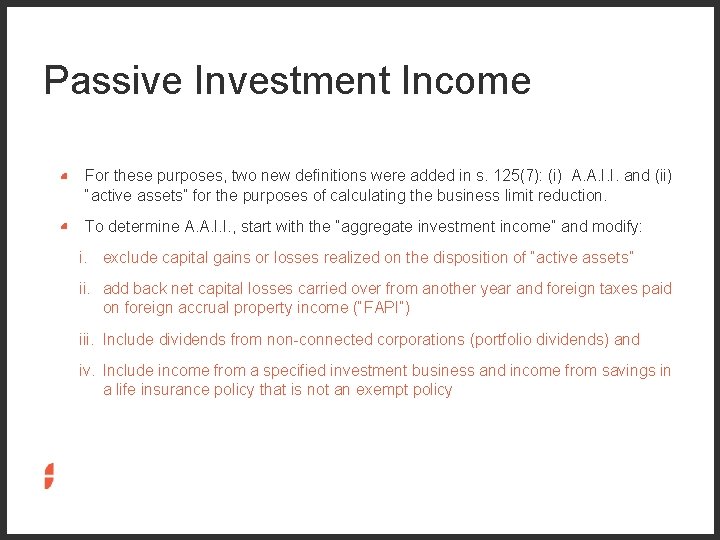 Passive Investment Income

For these purposes, two new definitions were added in s. 125(7): (i) A.A.I.I. and (ii) "active assets" for the purposes of calculating the business limit reduction.

To determine A.A.I.I., start with the "aggregate investment income" and modify:

i. exclude capital gains or losses realized on the disposition of "active assets"

ii. add back net capital losses carried over from another year and foreign taxes paid on foreign accrual property income ("FAPI")

iii. Include dividends from non-connected corporations (portfolio dividends) and

iv. Include income from a specified investment business and income from savings in a life insurance policy that is not an exempt policy